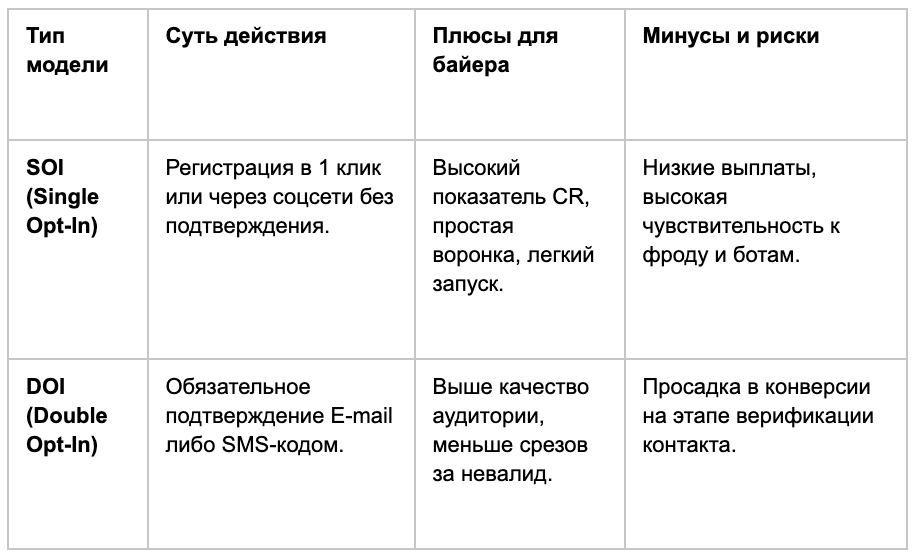 | Тип модели | Суть действия | Плюсы для байера | Минусы и риски |
|---|---|---|---|
| SOI (Single Opt-In) | Регистрация в 1 клик или через соцсети без подтверждения. | Высокий показатель CR, простая воронка, легкий запуск. | Низкие выплаты, высокая чувствительность к фроду и ботам. |
| DOI (Double Opt-In) | Обязательное подтверждение E-mail либо SMS-кодом. | Выше качество аудитории, меньше срезов за невалид. | Просадка в конверсии на этапе верификации контакта. |